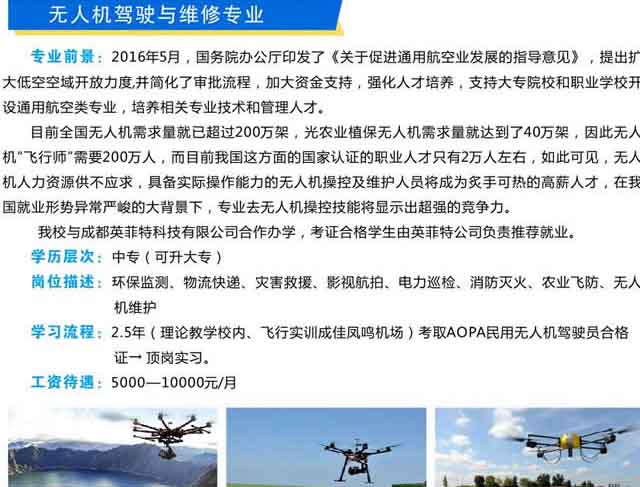 无人机驾驶与维修专业

专业前景：2016年5月，国务院办公厅印发了《关于促进通用航空业发展的指导意见》，提出扩大低空空域开放力度,并简化了审批流程，加大资金支持，强化人才培养，支持大专院校和职业学校开设通用航空类专业，培养相关专业技术和管理人才。

目前全国无人机需求量就已超过200万架，光农业植保无人机需求量就达到了40万架，因此无人机"飞行师"需要200万人，而目前我国这方面的国家认证的职业人才只有2万人左右，如此可见，无人机人力资源供不应求，具备实际操作能力的无人机操控及维护人员将成为炙手可热的高薪人才，在我国就业形势异常严峻的大背景下，专业去无人机操控技能将显示出超强的竞争力。

我校与成都英菲特科技有限公司合作办学，考证合格学生由英菲特公司负责推荐就业。

学历层次：中专（可升大专）

岗位描述：环保监测、物流快递、灾害救援、影视航拍、电力巡检、消防灭火、农业飞防、无人机维护

学习流程：2.5年（理论教学校内、飞行实训成佳凤鸣机场）考取AOPA民用无人机驾驶员合格证→ 顶岗实习。

工资待遇：5000—10000元/月